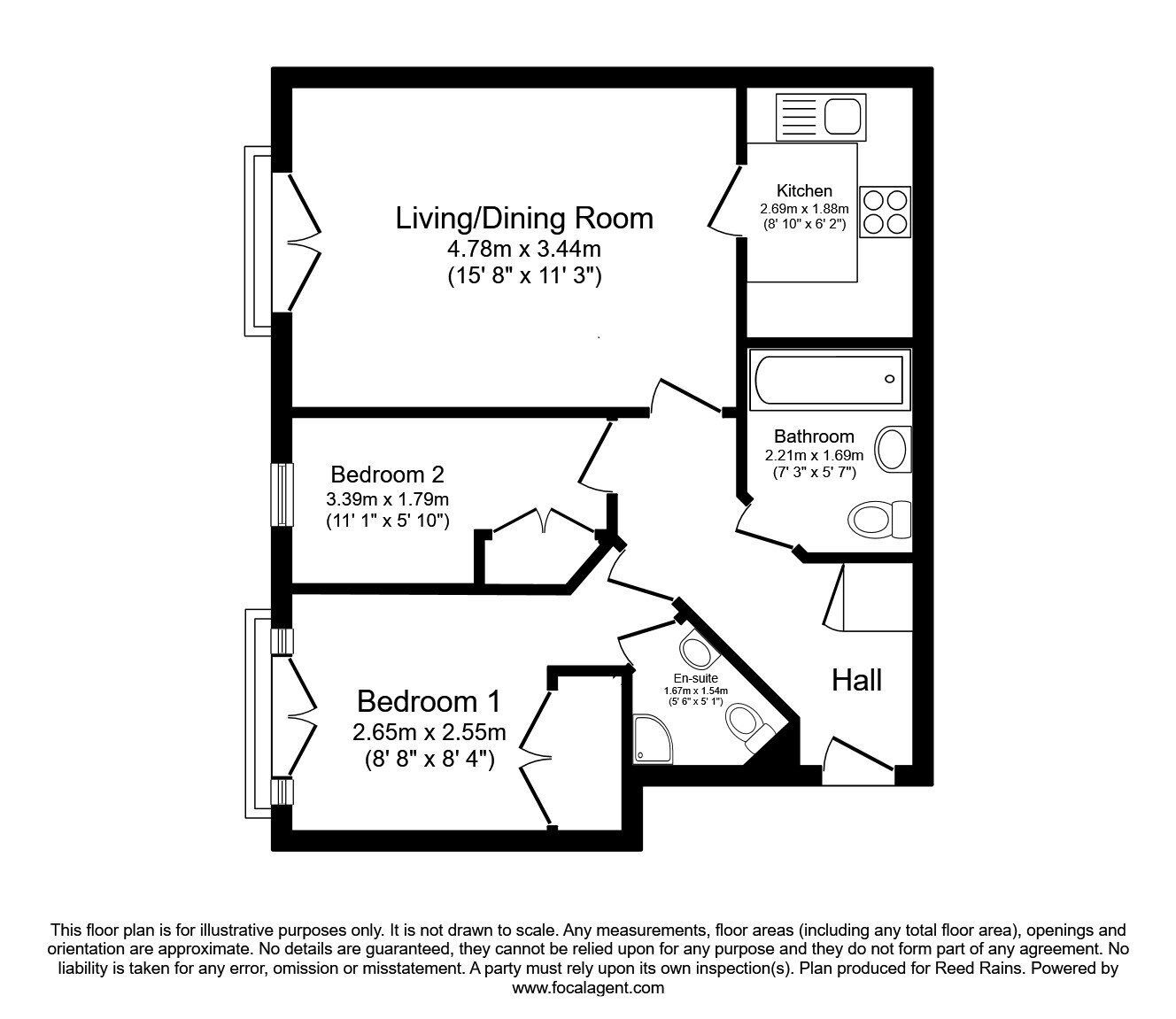 Living/Dining Room
4.78m x 3.44m
(15' 8" x 11' 3")

Kitchen
2.69m x 1.88m
(8' 10" x 6' 2")

Bathroom
2.21m x 1.69m
(7' 3" x 5' 7")

Bedroom 2
3.39m x 1.79m
(11' 1" x 5' 10")

En-suite
1.67m x 1.54m
(5' 6" x 5' 1")

Hall

Bedroom 1
2.65m x 2.55m
(8' 8" x 8' 4")

This floor plan is for illustrative purposes only. It is not drawn to scale. Any measurements, floor areas (including any total floor area), openings and orientation are approximate. No details are guaranteed, they cannot be relied upon for any purpose and they do not form part of any agreement. No liability is taken for any error, omission or misstatement. A party must rely upon its own inspection(s). Plan produced for Reed Rains. Powered by www.focalagent.com